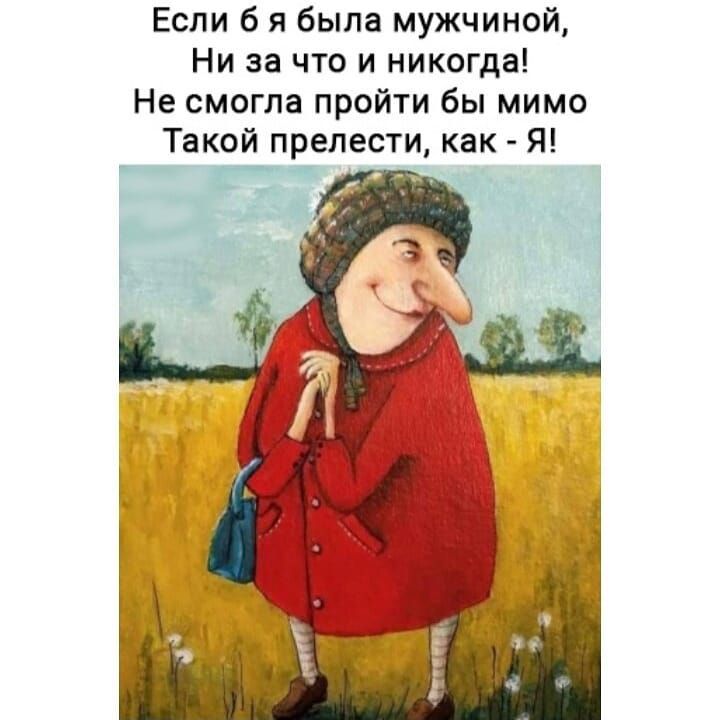 Если б я была мужчиной,
Ни за что и никогда!
Не смогла пройти бы мимо
Такой прелести, как - Я!